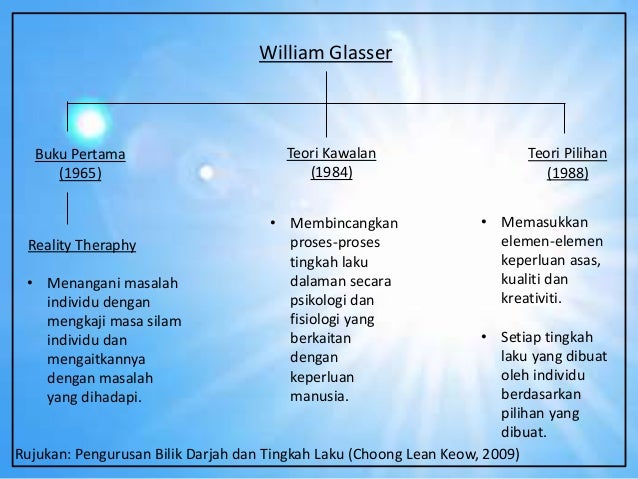 William Glasser

Buku Pertama
(1965)

Reality Theraphy

• Menangani masalah individu dengan mengkaji masa silam individu dan mengaitkannya dengan masalah yang dihadapi.

Teori Kawalan
(1984)

• Membincangkan proses-proses tingkah laku dalaman secara psikologi dan fisiologi yang berkaitan dengan keperluan manusia.

Teori Pilihan
(1988)

• Memasukkan elemen-elemen keperluan asas, kualiti dan kreativiti.

• Setiap tingkah laku yang dibuat oleh individu berdasarkan pilihan yang dibuat.

Rujukan: Pengurusan Bilik Darjah dan Tingkah Laku (Choong Lean Keow, 2009)